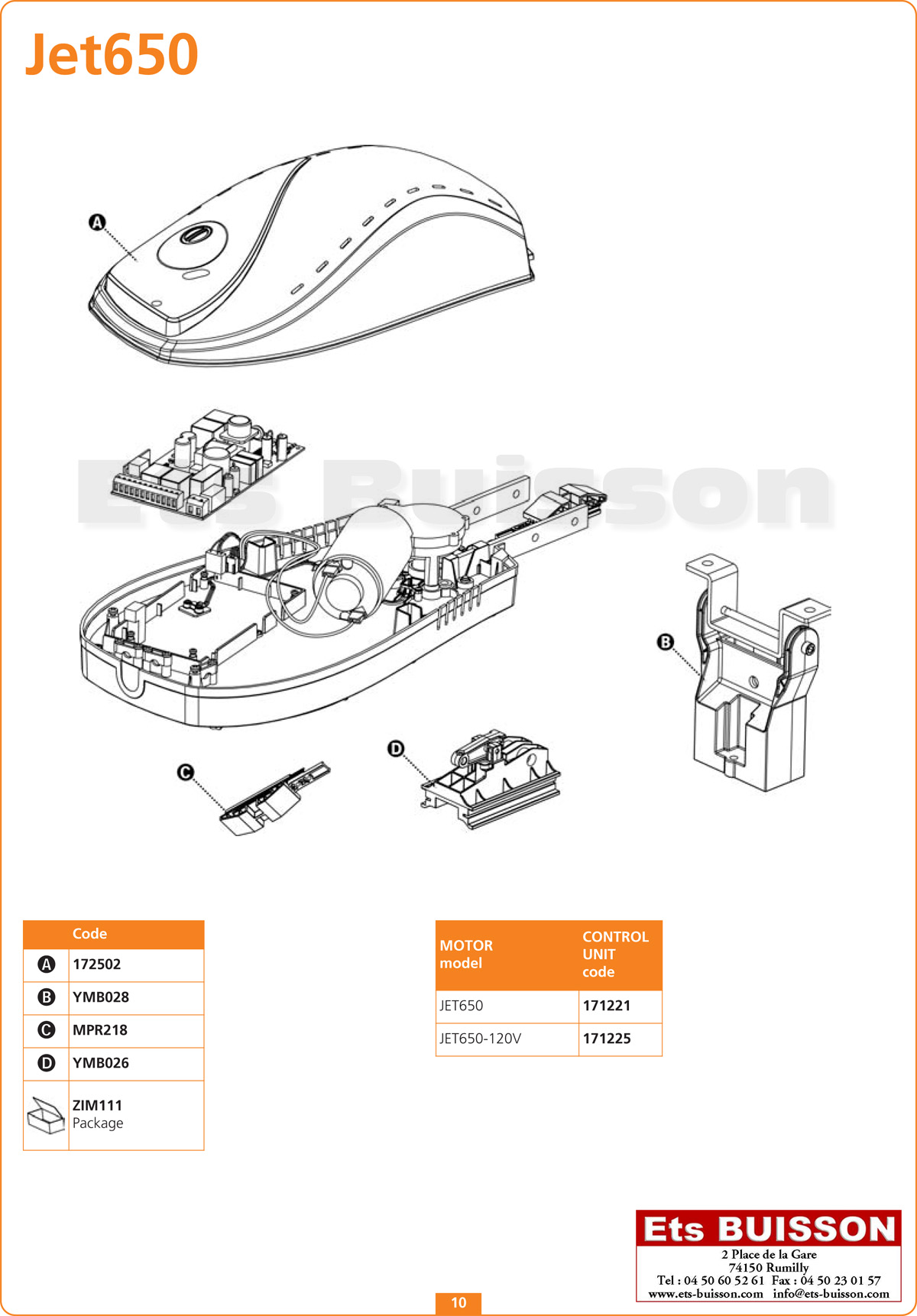 Jet650

A

Ets Buisson

B

C

D

| | Code |
|---|---|
| A | 172502 |
| B | YMB028 |
| C | MPR218 |
| D | YMB026 |
| | ZIM111 Package |

| MOTOR model | CONTROL UNIT code |
|---|---|
| JET650 | 171221 |
| JET650-120V | 171225 |

Ets BUISSON
2 Place de la Gare
74150 Rumilly
Tel : 04 50 60 52 61 Fax : 04 50 23 01 57
www.ets-buisson.com info@ets-buisson.com

10